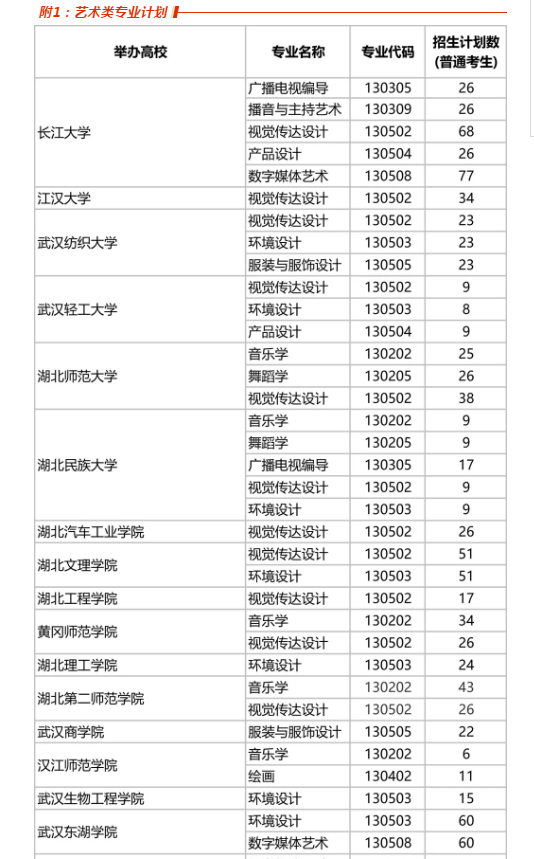 附1：艺术类专业计划

| 举办高校 | 专业名称 | 专业代码 | 招生计划数(普通考生) |
|---|---|---|---|
| 长江大学 | 广播电视编导 | 130305 | 26 |
| | 播音与主持艺术 | 130309 | 26 |
| | 视觉传达设计 | 130502 | 68 |
| | 产品设计 | 130504 | 26 |
| | 数字媒体艺术 | 130508 | 77 |
| 江汉大学 | 视觉传达设计 | 130502 | 34 |
| 武汉纺织大学 | 视觉传达设计 | 130502 | 23 |
| | 环境设计 | 130503 | 23 |
| | 服装与服饰设计 | 130505 | 23 |
| 武汉轻工大学 | 视觉传达设计 | 130502 | 9 |
| | 环境设计 | 130503 | 8 |
| | 产品设计 | 130504 | 9 |
| 湖北师范大学 | 音乐学 | 130202 | 25 |
| | 舞蹈学 | 130205 | 26 |
| | 视觉传达设计 | 130502 | 38 |
| 湖北民族大学 | 音乐学 | 130202 | 9 |
| | 舞蹈学 | 130205 | 9 |
| | 广播电视编导 | 130305 | 17 |
| | 视觉传达设计 | 130502 | 9 |
| | 环境设计 | 130503 | 9 |
| 湖北汽车工业学院 | 视觉传达设计 | 130502 | 26 |
| 湖北文理学院 | 视觉传达设计 | 130502 | 51 |
| | 环境设计 | 130503 | 51 |
| 湖北工程学院 | 视觉传达设计 | 130502 | 17 |
| 黄冈师范学院 | 音乐学 | 130202 | 34 |
| | 视觉传达设计 | 130502 | 26 |
| 湖北理工学院 | 环境设计 | 130503 | 24 |
| 湖北第二师范学院 | 音乐学 | 130202 | 43 |
| | 视觉传达设计 | 130502 | 26 |
| 武汉商学院 | 服装与服饰设计 | 130505 | 22 |
| 汉江师范学院 | 音乐学 | 130202 | 6 |
| | 绘画 | 130402 | 11 |
| 武汉生物工程学院 | 环境设计 | 130503 | 15 |
| 武汉东湖学院 | 环境设计 | 130503 | 60 |
| | 数字媒体艺术 | 130508 | 60 |